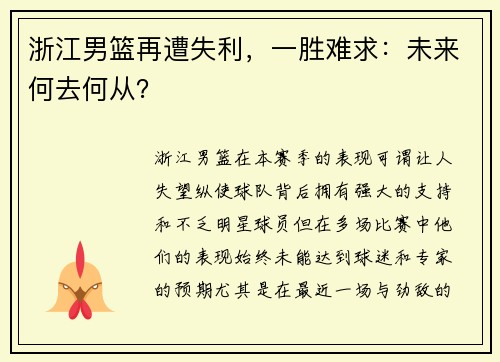 浙江男篮再遭失利，一胜难求：未来何去何从？

浙江男篮在本赛季的表现可谓让人失望纵使球队背后拥有强大的支持和不乏明星球员但在多场比赛中他们的表现始终未能达到球迷和专家的预期尤其是在最近一场与劲敌的